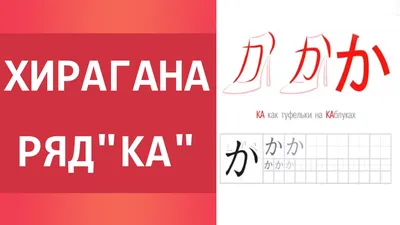 ХИРАГАНА
РЯД"КА"

か か か

КА как туфельки на КАблуках

か か か
か か か